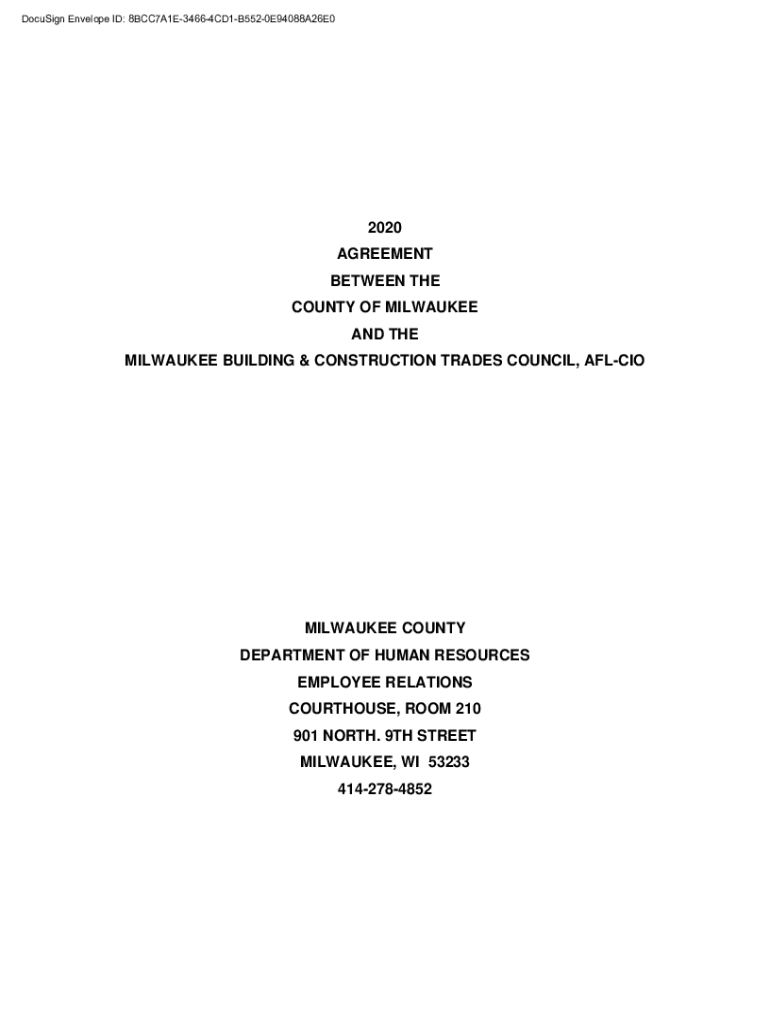 DocuSign Envelope ID: 8BCC7A1E-3466-4CD1-B552-0E94088A26E0

2020
AGREEMENT
BETWEEN THE
COUNTY OF MILWAUKEE
AND THE
MILWAUKEE BUILDING & CONSTRUCTION TRADES COUNCIL, AFL-CIO

MILWAUKEE COUNTY
DEPARTMENT OF HUMAN RESOURCES
EMPLOYEE RELATIONS
COURTHOUSE, ROOM 210
901 NORTH. 9TH STREET
MILWAUKEE, WI 53233
414-278-4852